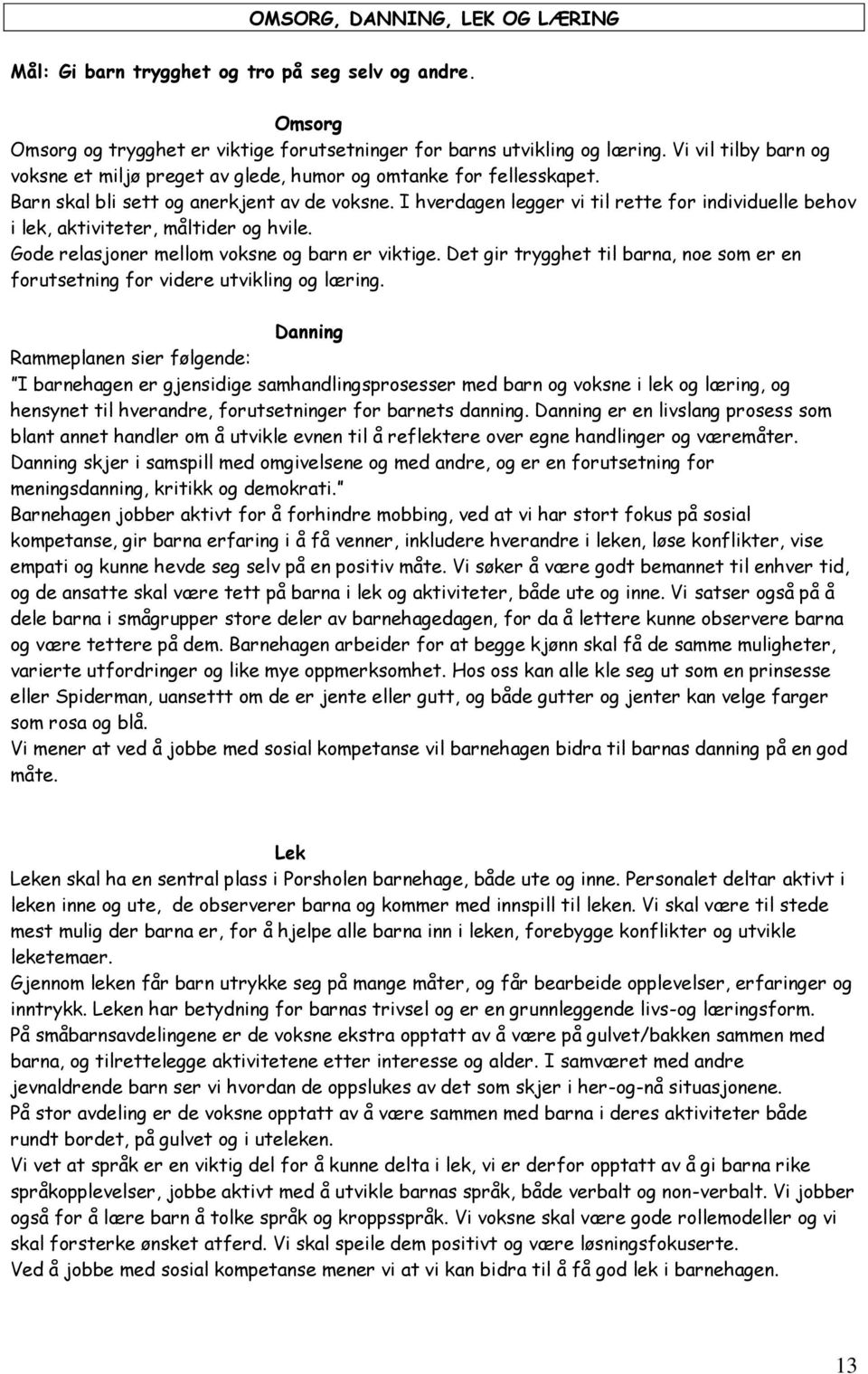 OMSORG, DANNING, LEK OG LÆRING

Mål: Gi barn trygghet og tro på seg selv og andre.

Omsorg

Omsorg og trygghet er viktige forutsetninger for barns utvikling og læring. Vi vil tilby barn og voksne et miljø preget av glede, humor og omtanke for fellesskapet.
Barn skal bli sett og anerkjent av de voksne. I hverdagen legger vi til rette for individuelle behov i lek, aktiviteter, måltider og hvile.
Gode relasjoner mellom voksne og barn er viktige. Det gir trygghet til barna, noe som er en forutsetning for videre utvikling og læring.

Danning

Rammeplanen sier følgende:
"I barnehagen er gjensidige samhandlingsprosesser med barn og voksne i lek og læring, og hensynet til hverandre, forutsetninger for barnets danning. Danning er en livslang prosess som blant annet handler om å utvikle evnen til å reflektere over egne handlinger og væremåter. Danning skjer i samspill med omgivelsene og med andre, og er en forutsetning for meningsdanning, kritikk og demokrati."
Barnehagen jobber aktivt for å forhindre mobbing, ved at vi har stort fokus på sosial kompetanse, gir barna erfaring i å få venner, inkludere hverandre i leken, løse konflikter, vise empati og kunne hevde seg selv på en positiv måte. Vi søker å være godt bemannet til enhver tid, og de ansatte skal være tett på barna i lek og aktiviteter, både ute og inne. Vi satser også på å dele barna i smågrupper store deler av barnehagedagen, for da å lettere kunne observere barna og være tettere på dem. Barnehagen arbeider for at begge kjønn skal få de samme muligheter, varierte utfordringer og like mye oppmerksomhet. Hos oss kan alle kle seg ut som en prinsesse eller Spiderman, uansettt om de er jente eller gutt, og både gutter og jenter kan velge farger som rosa og blå.
Vi mener at ved å jobbe med sosial kompetanse vil barnehagen bidra til barnas danning på en god måte.

Lek

Leken skal ha en sentral plass i Porsholen barnehage, både ute og inne. Personalet deltar aktivt i leken inne og ute, de observerer barna og kommer med innspill til leken. Vi skal være til stede mest mulig der barna er, for å hjelpe alle barna inn i leken, forebygge konflikter og utvikle leketemaer.
Gjennom leken får barn utrykke seg på mange måter, og får bearbeide opplevelser, erfaringer og inntrykk. Leken har betydning for barnas trivsel og er en grunnleggende livs-og læringsform.
På småbarnsavdelingene er de voksne ekstra opptatt av å være på gulvet/bakken sammen med barna, og tilrettelegge aktivitetene etter interesse og alder. I samværet med andre jevnaldrende barn ser vi hvordan de oppslukes av det som skjer i her-og-nå situasjonene.
På stor avdeling er de voksne opptatt av å være sammen med barna i deres aktiviteter både rundt bordet, på gulvet og i uteleken.
Vi vet at språk er en viktig del for å kunne delta i lek, vi er derfor opptatt av å gi barna rike språkopplevelser, jobbe aktivt med å utvikle barnas språk, både verbalt og non-verbalt. Vi jobber også for å lære barn å tolke språk og kroppsspråk. Vi voksne skal være gode rollemodeller og vi skal forsterke ønsket atferd. Vi skal speile dem positivt og være løsningsfokuserte.
Ved å jobbe med sosial kompetanse mener vi at vi kan bidra til å få god lek i barnehagen.

13